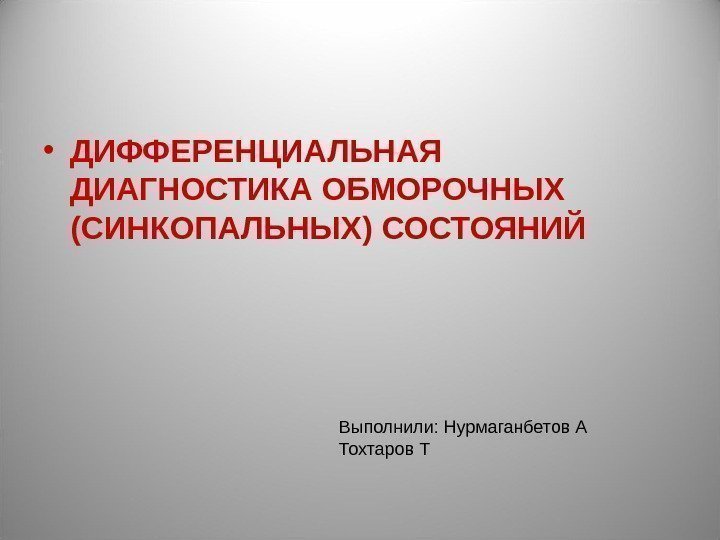 • ДИФФЕРЕНЦИАЛЬНАЯ ДИАГНОСТИКА ОБМОРОЧНЫХ (СИНКОПАЛЬНЫХ) СОСТОЯНИЙ

Выполнили: Нурмаганбетов А
Тохтаров Т